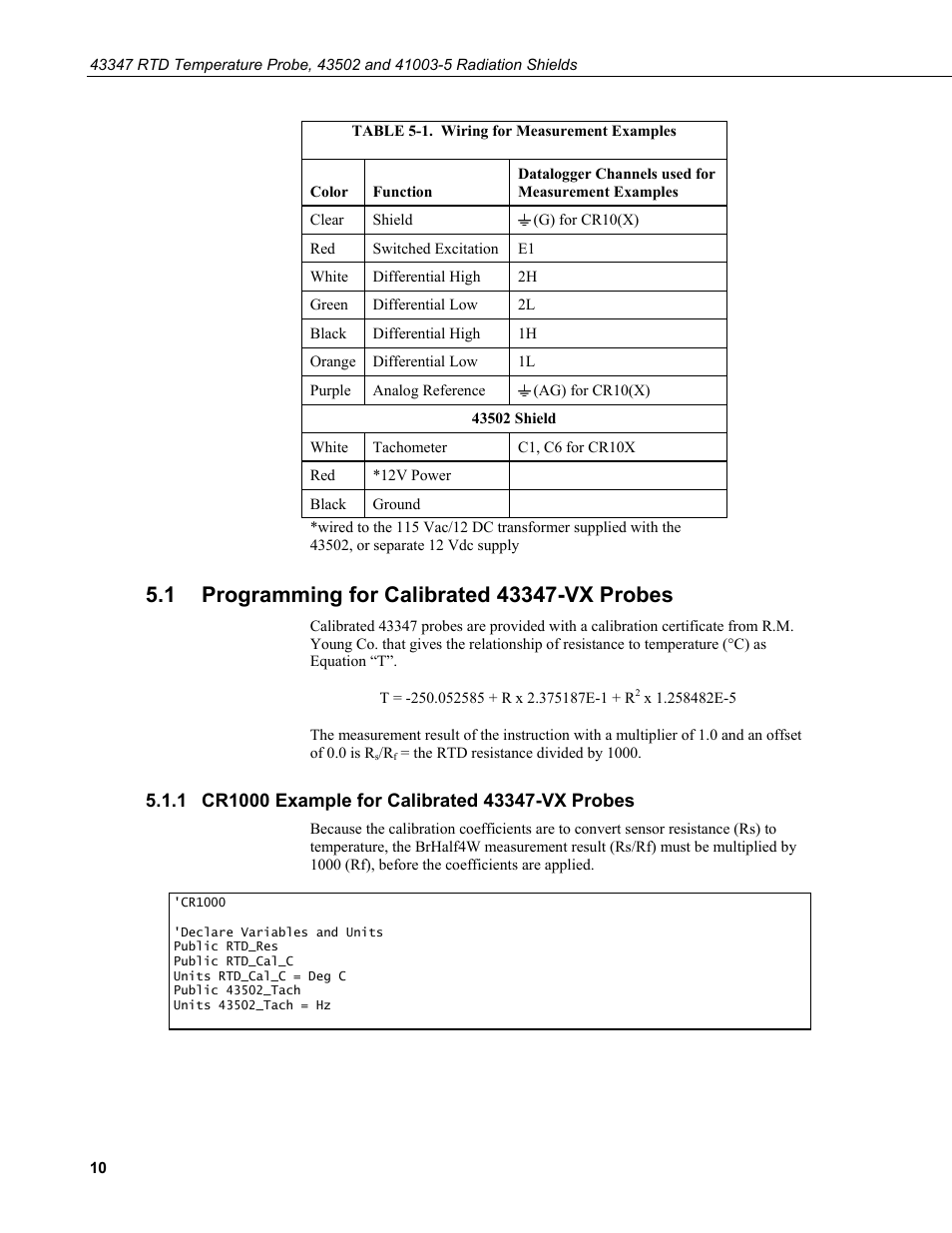 43347 RTD Temperature Probe, 43502 and 41003-5 Radiation Shields

TABLE 5-1. Wiring for Measurement Examples

| Color | Function | Datalogger Channels used for Measurement Examples |
|---|---|---|
| Clear | Shield | ⏚ (G) for CR10(X) |
| Red | Switched Excitation | E1 |
| White | Differential High | 2H |
| Green | Differential Low | 2L |
| Black | Differential High | 1H |
| Orange | Differential Low | 1L |
| Purple | Analog Reference | ⏚ (AG) for CR10(X) |
| 43502 Shield | | |
| White | Tachometer | C1, C6 for CR10X |
| Red | *12V Power | |
| Black | Ground | |

*wired to the 115 Vac/12 DC transformer supplied with the 43502, or separate 12 Vdc supply

5.1 Programming for Calibrated 43347-VX Probes

Calibrated 43347 probes are provided with a calibration certificate from R.M. Young Co. that gives the relationship of resistance to temperature (°C) as Equation “T”.

T = -250.052585 + R x 2.375187E-1 + $R^2$ x 1.258482E-5

The measurement result of the instruction with a multiplier of 1.0 and an offset of 0.0 is $R_s/R_f$ = the RTD resistance divided by 1000.

5.1.1 CR1000 Example for Calibrated 43347-VX Probes

Because the calibration coefficients are to convert sensor resistance (Rs) to temperature, the BrHalf4W measurement result (Rs/Rf) must be multiplied by 1000 (Rf), before the coefficients are applied.

'CR1000

'Declare Variables and Units
Public RTD_Res
Public RTD_Cal_C
Units RTD_Cal_C = Deg C
Public 43502_Tach
Units 43502_Tach = Hz

10